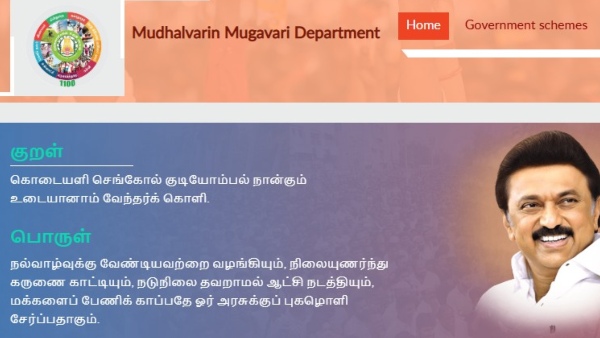 1100

Mudhalvarin Mugavari Department

Home

Government schemes

குறள்

கொடையளி செங்கோல் குடியோம்பல் நான்கும் உடையானாம் வேந்தர்க் கொளி.

பொருள்

நல்வாழ்வுக்கு வேண்டியவற்றை வழங்கியும், நிலையுணர்ந்து கருணை காட்டியும், நடுநிலை தவறாமல் ஆட்சி நடத்தியும், மக்களைப் பேணிக் காப்பதே ஓர் அரசுக்குப் புகழொளி சேர்ப்பதாகும்.